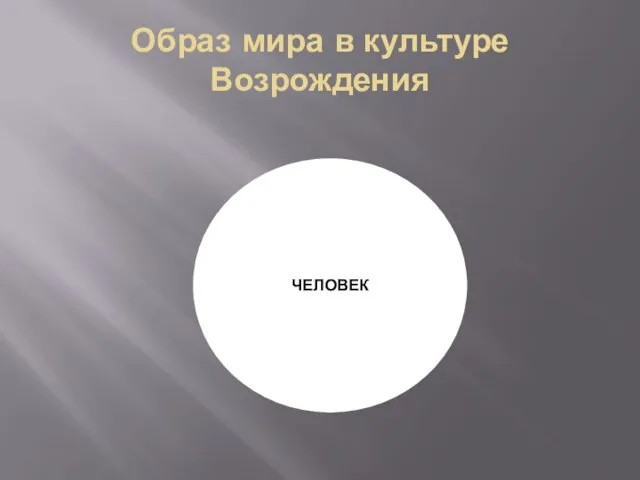 Образ мира в культуре Возрождения

ЧЕЛОВЕК